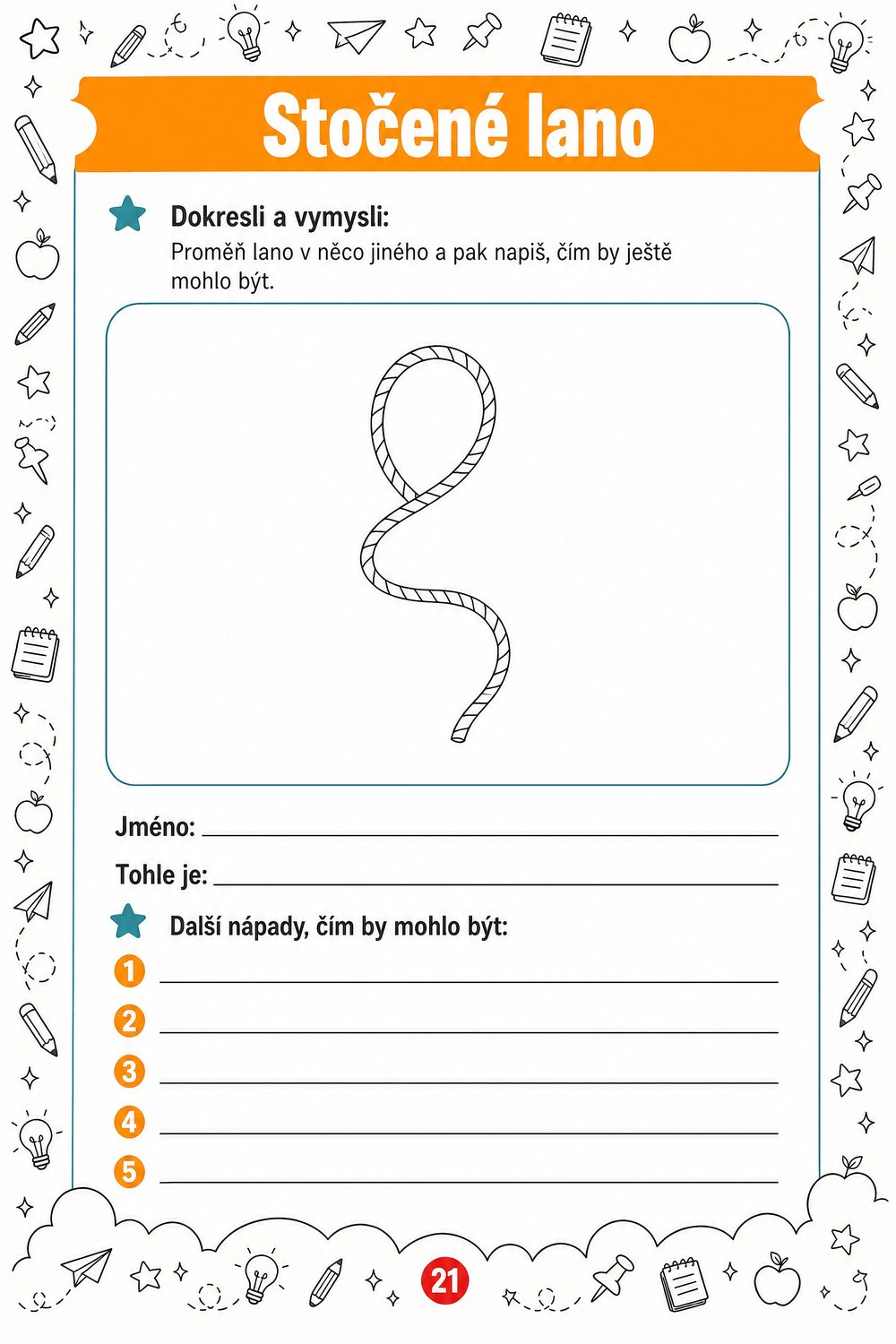 Stočené lano

Dokresli a vymysli:
Proměň lano v něco jiného a pak napiš, čím by ještě mohlo být.

Jméno: ____

Tohle je: ____

Další nápady, čím by mohlo být:

1 ____
2 ____
3 ____
4 ____
5 ____

21